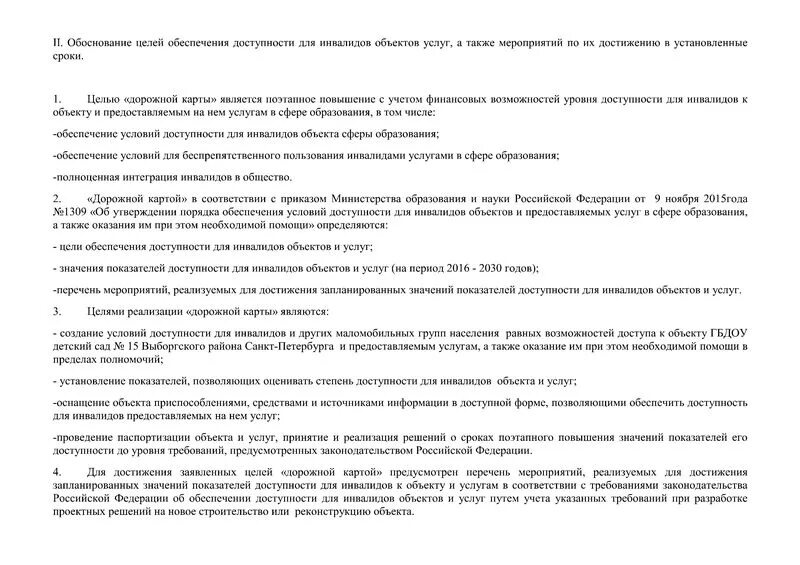 II. Обоснование целей обеспечения доступности для инвалидов объектов услуг, а также мероприятий по их достижению в установленные сроки.

1. Целью «дорожной карты» является поэтапное повышение с учетом финансовых возможностей уровня доступности для инвалидов к объекту и предоставляемым на нем услугам в сфере образования, в том числе:

-обеспечение условий доступности для инвалидов объекта сферы образования;

-обеспечение условий для беспрепятственного пользования инвалидами услугами в сфере образования;

-полноценная интеграция инвалидов в общество.

2. «Дорожной картой» в соответствии с приказом Министерства образования и науки Российской Федерации от 9 ноября 2015года №1309 «Об утверждении порядка обеспечения условий доступности для инвалидов объектов и предоставляемых услуг в сфере образования, а также оказания им при этом необходимой помощи» определяются:

- цели обеспечения доступности для инвалидов объектов и услуг;

- значения показателей доступности для инвалидов объектов и услуг (на период 2016 - 2030 годов);

-перечень мероприятий, реализуемых для достижения запланированных значений показателей доступности для инвалидов объектов и услуг.

3. Целями реализации «дорожной карты» являются:

- создание условий доступности для инвалидов и других маломобильных групп населения равных возможностей доступа к объекту ГБДОУ детский сад № 15 Выборгского района Санкт-Петербурга и предоставляемым услугам, а также оказание им при этом необходимой помощи в пределах полномочий;

- установление показателей, позволяющих оценивать степень доступности для инвалидов объекта и услуг;

-оснащение объекта приспособлениями, средствами и источниками информации в доступной форме, позволяющими обеспечить доступность для инвалидов предоставляемых на нем услуг;

-проведение паспортизации объекта и услуг, принятие и реализация решений о сроках поэтапного повышения значений показателей его доступности до уровня требований, предусмотренных законодательством Российской Федерации.

4. Для достижения заявленных целей «дорожной картой» предусмотрен перечень мероприятий, реализуемых для достижения запланированных значений показателей доступности для инвалидов к объекту и услугам в соответствии с требованиями законодательства Российской Федерации об обеспечении доступности для инвалидов объектов и услуг путем учета указанных требований при разработке проектных решений на новое строительство или реконструкцию объекта.